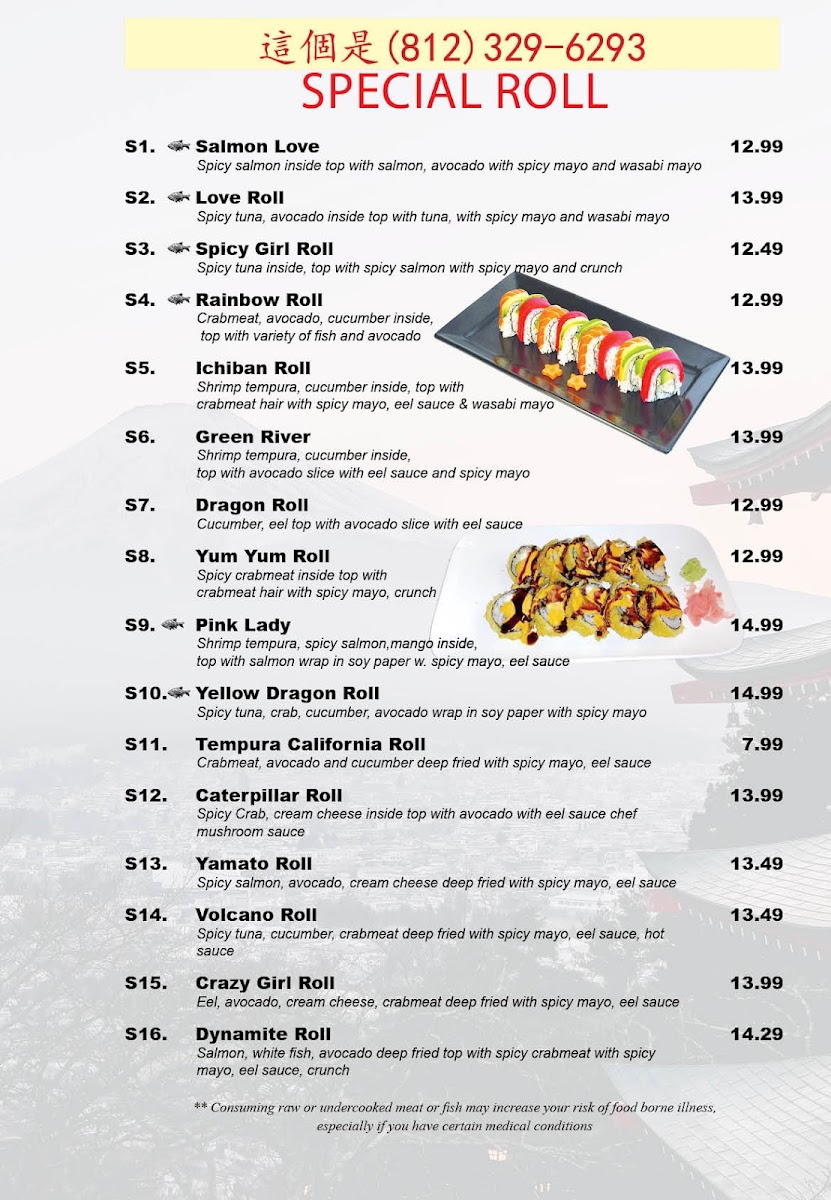 這個是 (812) 329-6293
SPECIAL ROLL

S1. Salmon Love 12.99
Spicy salmon inside top with salmon, avocado with spicy mayo and wasabi mayo

S2. Love Roll 13.99
Spicy tuna, avocado inside top with tuna, with spicy mayo and wasabi mayo

S3. Spicy Girl Roll 12.49
Spicy tuna inside, top with spicy salmon with spicy mayo and crunch

S4. Rainbow Roll 12.99
Crabmeat, avocado, cucumber inside, top with variety of fish and avocado

S5. Ichiban Roll 13.99
Shrimp tempura, cucumber inside, top with crabmeat hair with spicy mayo, eel sauce & wasabi mayo

S6. Green River 13.99
Shrimp tempura, cucumber inside, top with avocado slice with eel sauce and spicy mayo

S7. Dragon Roll 12.99
Cucumber, eel top with avocado slice with eel sauce

S8. Yum Yum Roll 12.99
Spicy crabmeat inside top with crabmeat hair with spicy mayo, crunch

S9. Pink Lady 14.99
Shrimp tempura, spicy salmon,mango inside, top with salmon wrap in soy paper w. spicy mayo, eel sauce

S10. Yellow Dragon Roll 14.99
Spicy tuna, crab, cucumber, avocado wrap in soy paper with spicy mayo

S11. Tempura California Roll 7.99
Crabmeat, avocado and cucumber deep fried with spicy mayo, eel sauce

S12. Caterpillar Roll 13.99
Spicy Crab, cream cheese inside top with avocado with eel sauce chef mushroom sauce

S13. Yamato Roll 13.49
Spicy salmon, avocado, cream cheese deep fried with spicy mayo, eel sauce

S14. Volcano Roll 13.49
Spicy tuna, cucumber, crabmeat deep fried with spicy mayo, eel sauce, hot sauce

S15. Crazy Girl Roll 13.99
Eel, avocado, cream cheese, crabmeat deep fried with spicy mayo, eel sauce

S16. Dynamite Roll 14.29
Salmon, white fish, avocado deep fried top with spicy crabmeat with spicy mayo, eel sauce, crunch

** Consuming raw or undercooked meat or fish may increase your risk of food borne illness, especially if you have certain medical conditions